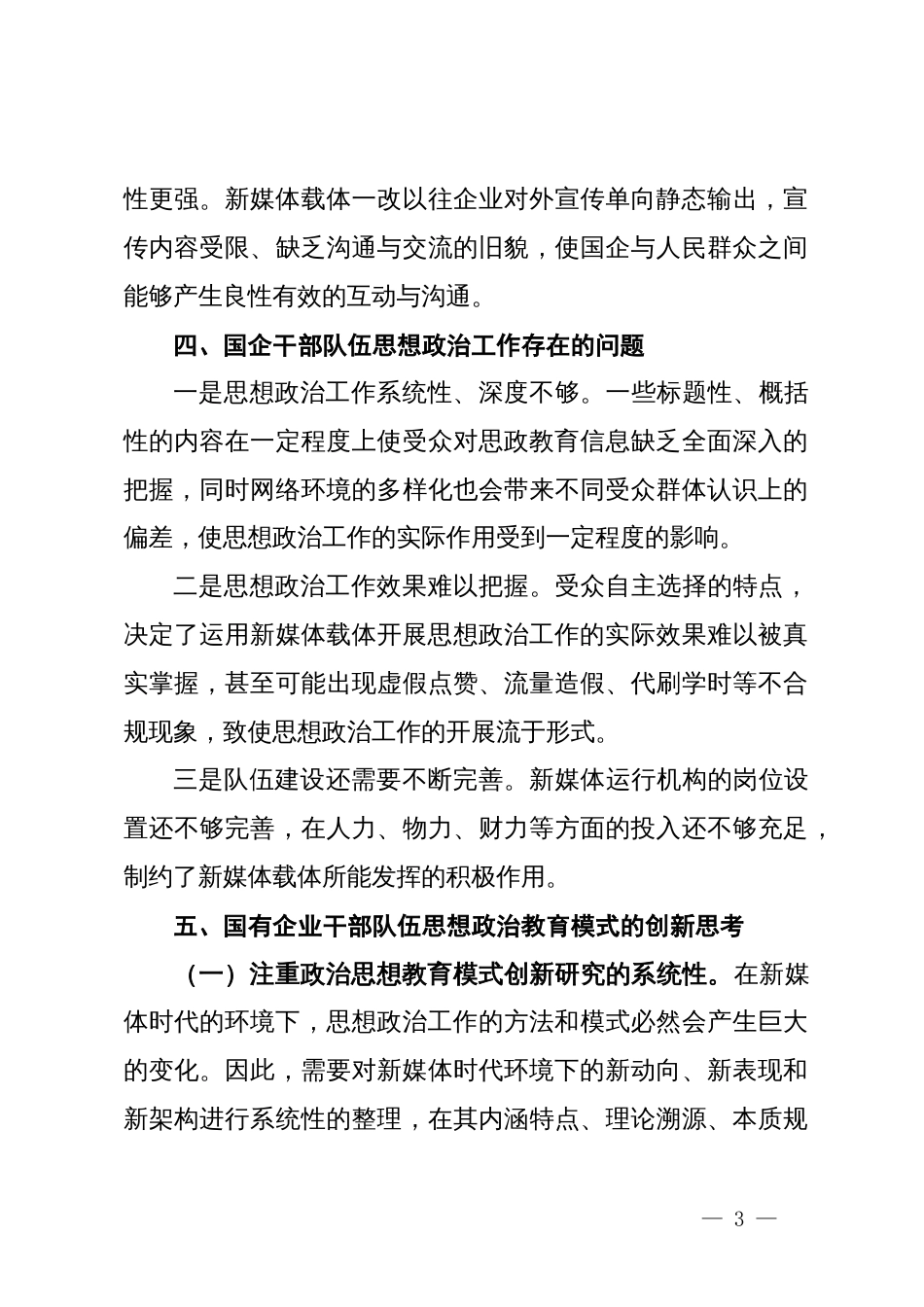 性更强。新媒体载体一改以往企业对外宣传单向静态输出，宣传内容受限、缺乏沟通与交流的旧貌，使国企与人民群众之间能够产生良性有效的互动与沟通。

四、国企干部队伍思想政治工作存在的问题

一是思想政治工作系统性、深度不够。一些标题性、概括性的内容在一定程度上使受众对思政教育信息缺乏全面深入的把握，同时网络环境的多样化也会带来不同受众群体认识上的偏差，使思想政治工作的实际作用受到一定程度的影响。

二是思想政治工作效果难以把握。受众自主选择的特点，决定了运用新媒体载体开展思想政治工作的实际效果难以被真实掌握，甚至可能出现虚假点赞、流量造假、代刷学时等不合规现象，致使思想政治工作的开展流于形式。

三是队伍建设还需要不断完善。新媒体运行机构的岗位设置还不够完善，在人力、物力、财力等方面的投入还不够充足，制约了新媒体载体所能发挥的积极作用。

五、国有企业干部队伍思想政治教育模式的创新思考

（一）注重政治思想教育模式创新研究的系统性。在新媒体时代的环境下，思想政治工作的方法和模式必然会产生巨大的变化。因此，需要对新媒体时代环境下的新动向、新表现和新架构进行系统性的整理，在其内涵特点、理论溯源、本质规

— 3 —